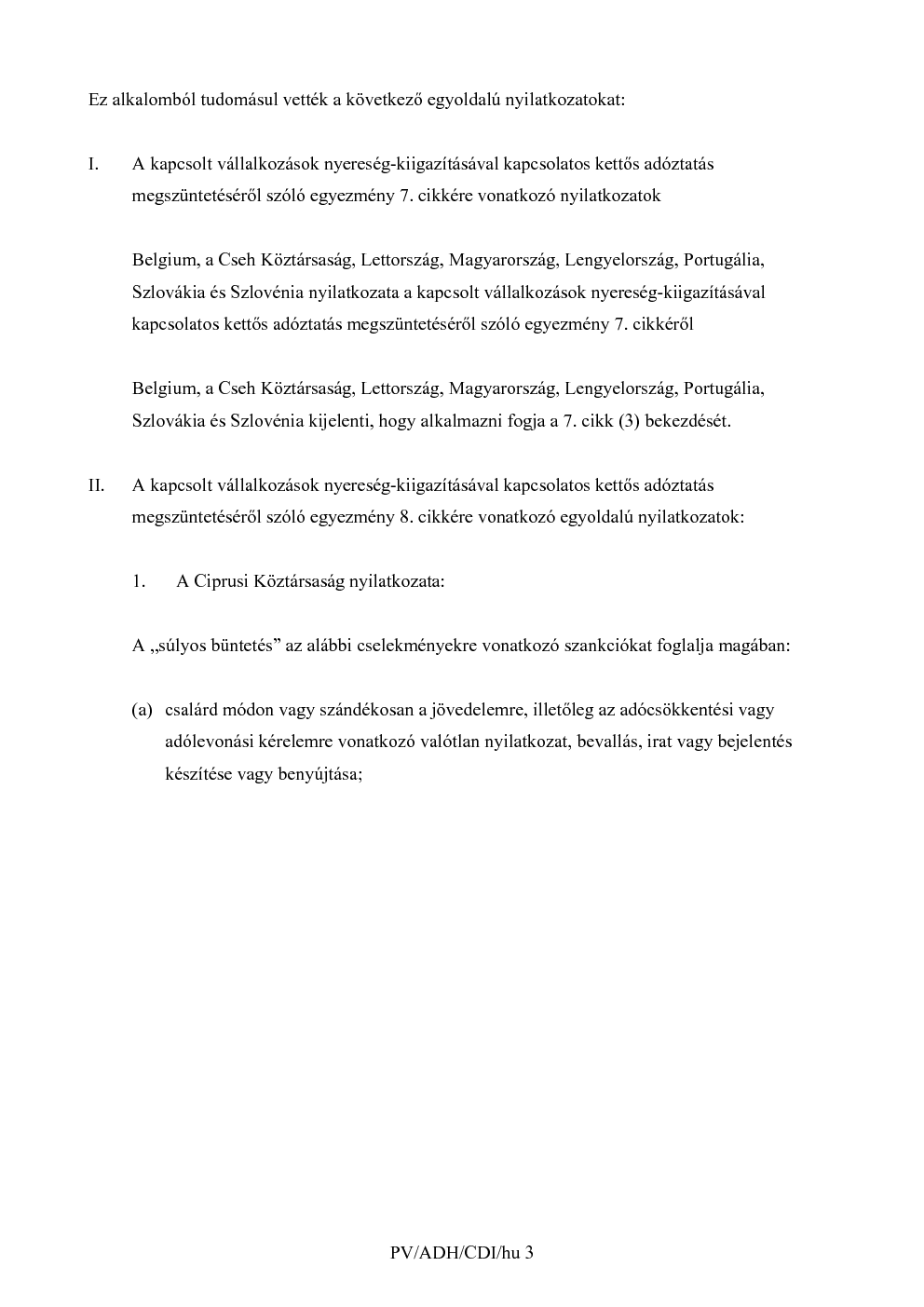 Ez alkalomból tudomásul vették a következő egyoldalú nyilatkozatokat:

I. A kapcsolt vállalkozások nyereség-kiigazításával kapcsolatos kettős adóztatás megszüntetéséről szóló egyezmény 7. cikkére vonatkozó nyilatkozatok

Belgium, a Cseh Köztársaság, Lettország, Magyarország, Lengyelország, Portugália, Szlovákia és Szlovénia nyilatkozata a kapcsolt vállalkozások nyereség-kiigazításával kapcsolatos kettős adóztatás megszüntetéséről szóló egyezmény 7. cikkéről

Belgium, a Cseh Köztársaság, Lettország, Magyarország, Lengyelország, Portugália, Szlovákia és Szlovénia kijelenti, hogy alkalmazni fogja a 7. cikk (3) bekezdését.

II. A kapcsolt vállalkozások nyereség-kiigazításával kapcsolatos kettős adóztatás megszüntetéséről szóló egyezmény 8. cikkére vonatkozó egyoldalú nyilatkozatok:

1. A Ciprusi Köztársaság nyilatkozata:

A „súlyos büntetés” az alábbi cselekményekre vonatkozó szankciókat foglalja magában:

(a) csalárd módon vagy szándékosan a jövedelemre, illetőleg az adócsökkentési vagy adólevonási kérelemre vonatkozó valótlan nyilatkozat, bevallás, irat vagy bejelentés készítése vagy benyújtása;

PV/ADH/CDI/hu 3